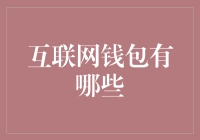 互联网钱包有哪些